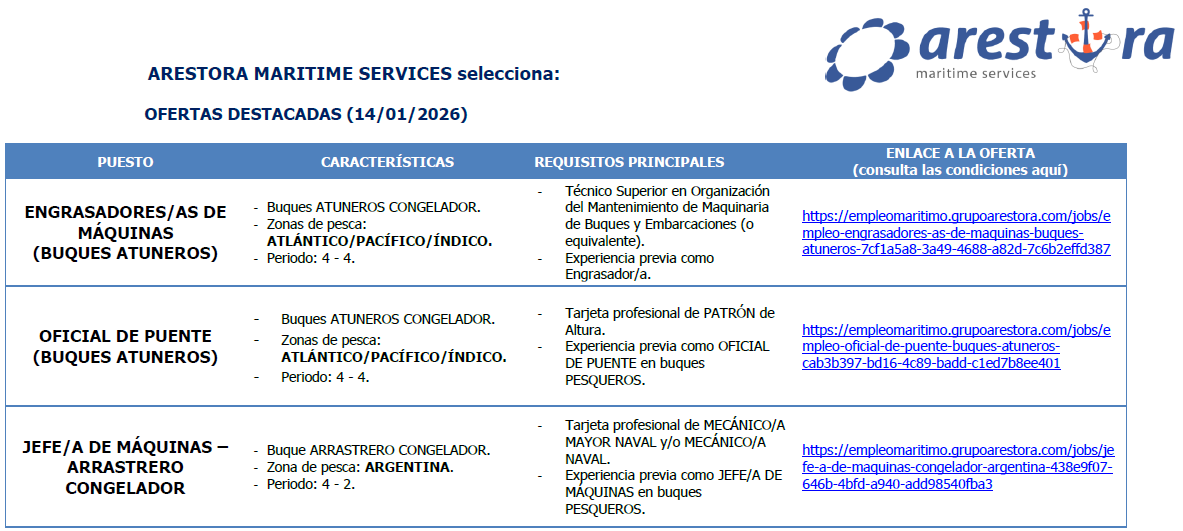 arestora
maritime services

ARESTORA MARITIME SERVICES selecciona:

OFERTAS DESTACADAS (14/01/2026)

| PUESTO | CARACTERÍSTICAS | REQUISITOS PRINCIPALES | ENLACE A LA OFERTA (consulta las condiciones aquí) |
|---|---|---|---|
| ENGRASADORES/AS DE MÁQUINAS (BUQUES ATUNEROS) | - Buques ATUNEROS CONGELADOR. - Zonas de pesca: ATLÁNTICO/PACÍFICO/ÍNDICO. - Periodo: 4 - 4. | - Técnico Superior en Organización del Mantenimiento de Maquinaria de Buques y Embarcaciones (o equivalente). - Experiencia previa como Engrasador/a. | https://empleomaritimo.grupoarestora.com/jobs/empleo-engrasadores-as-de-maquinas-buques-atuneros-7cf1a5a8-3a49-4688-a82d-7c6b2effd387 |
| OFICIAL DE PUENTE (BUQUES ATUNEROS) | - Buques ATUNEROS CONGELADOR. - Zonas de pesca: ATLÁNTICO/PACÍFICO/ÍNDICO. - Periodo: 4 - 4. | - Tarjeta profesional de PATRÓN de Altura. - Experiencia previa como OFICIAL DE PUENTE en buques PESQUEROS. | https://empleomaritimo.grupoarestora.com/jobs/empleo-oficial-de-puente-buques-atuneros-cab3b397-bd16-4c89-badd-c1ed7b8ee401 |
| JEFE/A DE MÁQUINAS – ARRASTRERO CONGELADOR | - Buque ARRASTRERO CONGELADOR. - Zona de pesca: ARGENTINA. - Periodo: 4 - 2. | - Tarjeta profesional de MECÁNICO/A MAYOR NAVAL y/o MECÁNICO/A NAVAL. - Experiencia previa como JEFE/A DE MÁQUINAS en buques PESQUEROS. | https://empleomaritimo.grupoarestora.com/jobs/jefe-a-de-maquinas-congelador-argentina-438e9f07-646b-4bfd-a940-add98540fba3 |